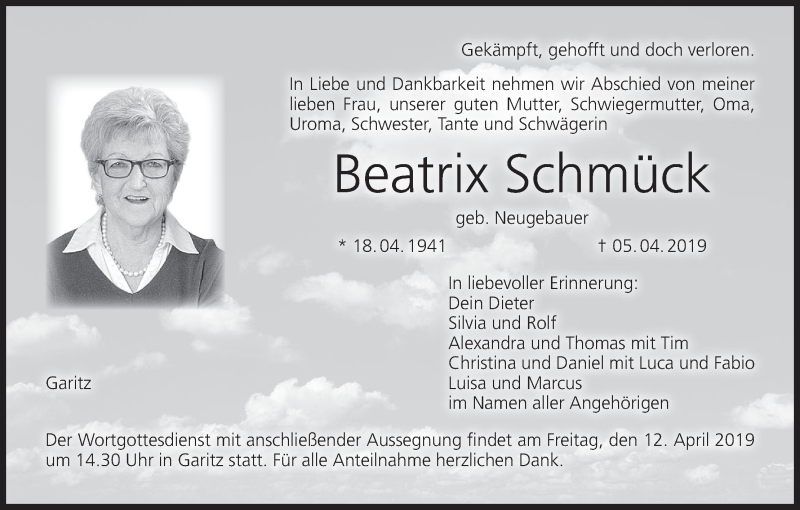 Gekämpft, gehofft und doch verloren.

In Liebe und Dankbarkeit nehmen wir Abschied von meiner lieben Frau, unserer guten Mutter, Schwiegermutter, Oma, Uroma, Schwester, Tante und Schwägerin

Beatrix Schmück

geb. Neugebauer

* 18. 04. 1941 † 05. 04. 2019

In liebevoller Erinnerung:
Dein Dieter
Silvia und Rolf
Alexandra und Thomas mit Tim
Christina und Daniel mit Luca und Fabio
Luisa und Marcus
im Namen aller Angehörigen

Garitz

Der Wortgottesdienst mit anschließender Aussegnung findet am Freitag, den 12. April 2019 um 14.30 Uhr in Garitz statt. Für alle Anteilnahme herzlichen Dank.